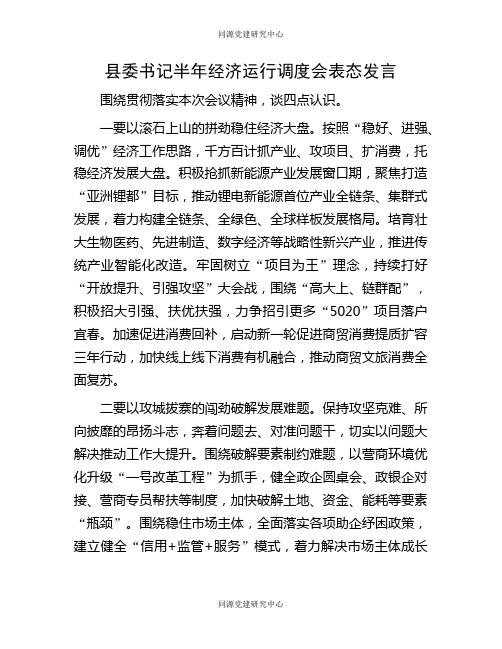 同源党建研究中心

县委书记半年经济运行调度会表态发言

围绕贯彻落实本次会议精神，谈四点认识。

一要以滚石上山的拼劲稳住经济大盘。按照“稳好、进强、调优”经济工作思路，千方百计抓产业、攻项目、扩消费，托稳经济发展大盘。积极抢抓新能源产业发展窗口期，聚焦打造“亚洲锂都”目标，推动锂电新能源首位产业全链条、集群式发展，着力构建全链条、全绿色、全球样板发展格局。培育壮大生物医药、先进制造、数字经济等战略性新兴产业，推进传统产业智能化改造。牢固树立“项目为王”理念，持续打好“开放提升、引强攻坚”大会战，围绕“高大上、链群配”，积极招大引强、扶优扶强，力争招引更多“5020”项目落户宜春。加速促进消费回补，启动新一轮促进商贸消费提质扩容三年行动，加快线上线下消费有机融合，推动商贸文旅消费全面复苏。

二要以攻城拔寨的闯劲破解发展难题。保持攻坚克难、所向披靡的昂扬斗志，奔着问题去、对准问题干，切实以问题大解决推动工作大提升。围绕破解要素制约难题，以营商环境优化升级“一号改革工程”为抓手，健全政企圆桌会、政银企对接、营商专员帮扶等制度，加快破解土地、资金、能耗等要素“瓶颈”。围绕稳住市场主体，全面落实各项助企纾困政策，建立健全“信用+监管+服务”模式，着力解决市场主体成长

同源党建研究中心